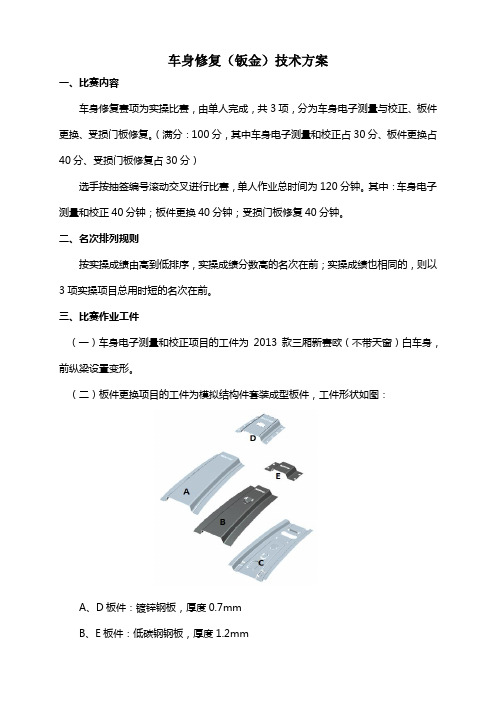 车身修复（钣金）技术方案

一、比赛内容

车身修复赛项为实操比赛，由单人完成，共 3 项，分为车身电子测量与校正、板件更换、受损门板修复。（满分：100 分，其中车身电子测量和校正占 30 分、板件更换占 40 分、受损门板修复占 30 分）

选手按抽签编号滚动交叉进行比赛，单人作业总时间为 120 分钟。其中：车身电子测量和校正 40 分钟；板件更换 40 分钟；受损门板修复 40 分钟。

二、名次排列规则

按实操成绩由高到低排序，实操成绩分数高的名次在前；实操成绩也相同的，则以 3 项实操项目总用时短的名次在前。

三、比赛作业工件

（一）车身电子测量和校正项目的工件为 2013 款三厢新赛欧（不带天窗）白车身，前纵梁设置变形。

（二）板件更换项目的工件为模拟结构件套装成型板件，工件形状如图：

D

E

A

B

C

A、D 板件：镀锌钢板，厚度 0.7mm

B、E 板件：低碳钢钢板，厚度 1.2mm